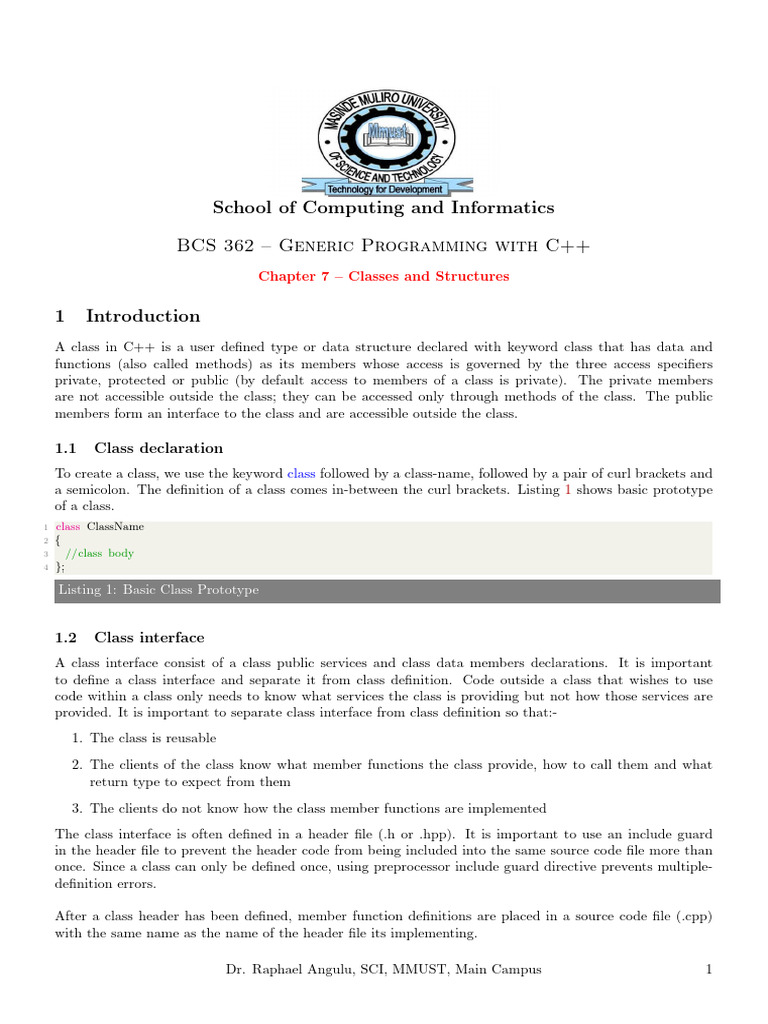 MASINDE MULIRO UNIVERSITY OF SCIENCE AND TECHNOLOGY
Mmust
Technology for Development

School of Computing and Informatics

BCS 362 – Generic Programming with C++

Chapter 7 – Classes and Structures

1 Introduction

A class in C++ is a user defined type or data structure declared with keyword class that has data and functions (also called methods) as its members whose access is governed by the three access specifiers private, protected or public (by default access to members of a class is private). The private members are not accessible outside the class; they can be accessed only through methods of the class. The public members form an interface to the class and are accessible outside the class.

1.1 Class declaration

To create a class, we use the keyword class followed by a class-name, followed by a pair of curl brackets and a semicolon. The definition of a class comes in-between the curl brackets. Listing 1 shows basic prototype of a class.

1 class ClassName
2 {
3 //class body
4 };

Listing 1: Basic Class Prototype

1.2 Class interface

A class interface consist of a class public services and class data members declarations. It is important to define a class interface and separate it from class definition. Code outside a class that wishes to use code within a class only needs to know what services the class is providing but not how those services are provided. It is important to separate class interface from class definition so that:-

1. The class is reusable

2. The clients of the class know what member functions the class provide, how to call them and what return type to expect from them

3. The clients do not know how the class member functions are implemented

The class interface is often defined in a header file (.h or .hpp). It is important to use an include guard in the header file to prevent the header code from being included into the same source code file more than once. Since a class can only be defined once, using preprocessor include guard directive prevents multiple-definition errors.

After a class header has been defined, member function definitions are placed in a source code file (.cpp) with the same name as the name of the header file its implementing.

Dr. Raphael Angulu, SCI, MMUST, Main Campus 1